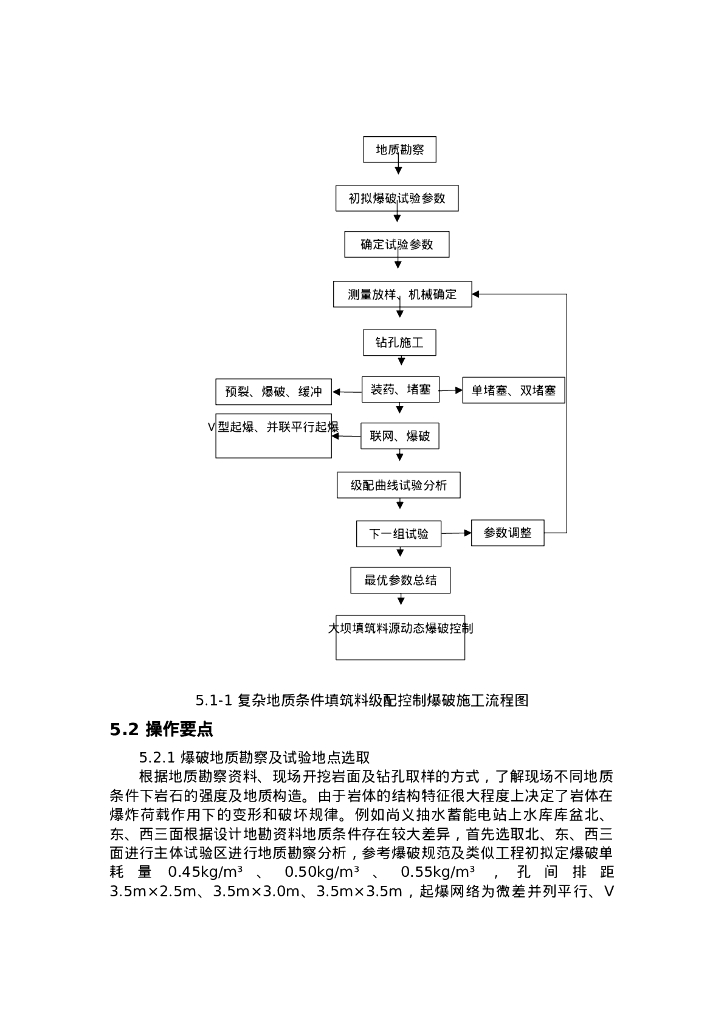 地质勘察

初拟爆破试验参数

确定试验参数

测量放样、机械确定

钻孔施工

预裂、爆破、缓冲

装药、堵塞

单堵塞、双堵塞

V型起爆、并联平行起爆

联网、爆破

级配曲线试验分析

下一组试验

参数调整

最优参数总结

大坝填筑料源动态爆破控制

5.1-1 复杂地质条件填筑料级配控制爆破施工流程图

5.2 操作要点

5.2.1 爆破地质勘察及试验地点选取

根据地质勘察资料、现场开挖岩面及钻孔取样的方式，了解现场不同地质条件下岩石的强度及地质构造。由于岩体的结构特征很大程度上决定了岩体在爆炸荷载作用下的变形和破坏规律。例如尚义抽水蓄能电站上水库库盆北、东、西三面根据设计地勘资料地质条件存在较大差异，首先选取北、东、西三面进行主体试验区进行地质勘察分析，参考爆破规范及类似工程初拟定爆破单耗量 0.45kg/m³ 、 0.50kg/m³ 、 0.55kg/m³ ， 孔间排距 3.5m×2.5m、3.5m×3.0m、3.5m×3.5m，起爆网络为微差并列平行、V